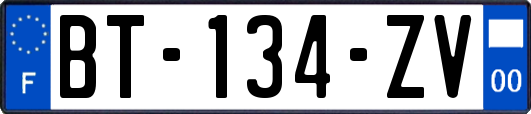 F
BT-134-ZV
00